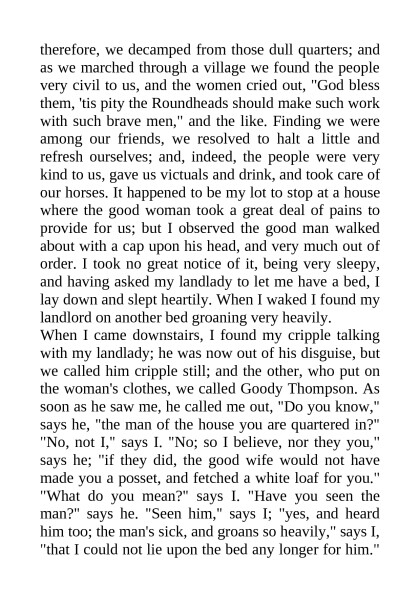 therefore, we decamped from those dull quarters; and as we marched through a village we found the people very civil to us, and the women cried out, "God bless them, 'tis pity the Roundheads should make such work with such brave men," and the like. Finding we were among our friends, we resolved to halt a little and refresh ourselves; and, indeed, the people were very kind to us, gave us victuals and drink, and took care of our horses. It happened to be my lot to stop at a house where the good woman took a great deal of pains to provide for us; but I observed the good man walked about with a cap upon his head, and very much out of order. I took no great notice of it, being very sleepy, and having asked my landlady to let me have a bed, I lay down and slept heartily. When I waked I found my landlord on another bed groaning very heavily.

When I came downstairs, I found my cripple talking with my landlady; he was now out of his disguise, but we called him cripple still; and the other, who put on the woman's clothes, we called Goody Thompson. As soon as he saw me, he called me out, "Do you know," says he, "the man of the house you are quartered in?" "No, not I," says I. "No; so I believe, nor they you," says he; "if they did, the good wife would not have made you a posset, and fetched a white loaf for you." "What do you mean?" says I. "Have you seen the man?" says he. "Seen him," says I; "yes, and heard him too; the man's sick, and groans so heavily," says I, "that I could not lie upon the bed any longer for him."